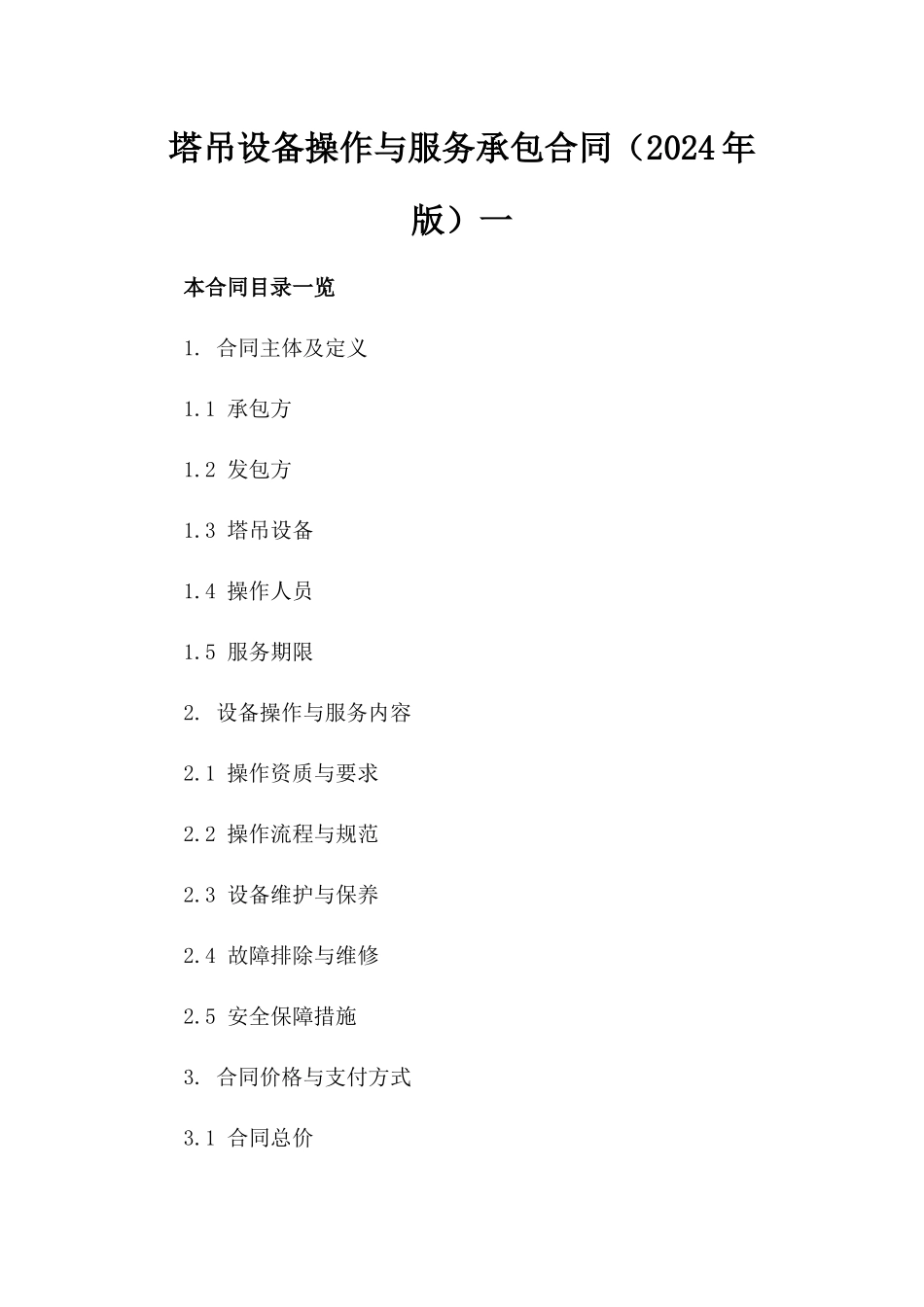 塔吊设备操作与服务承包合同（2024年版）一

本合同目录一览

1. 合同主体及定义

1.1 承包方

1.2 发包方

1.3 塔吊设备

1.4 操作人员

1.5 服务期限

2. 设备操作与服务内容

2.1 操作资质与要求

2.2 操作流程与规范

2.3 设备维护与保养

2.4 故障排除与维修

2.5 安全保障措施

3. 合同价格与支付方式

3.1 合同总价